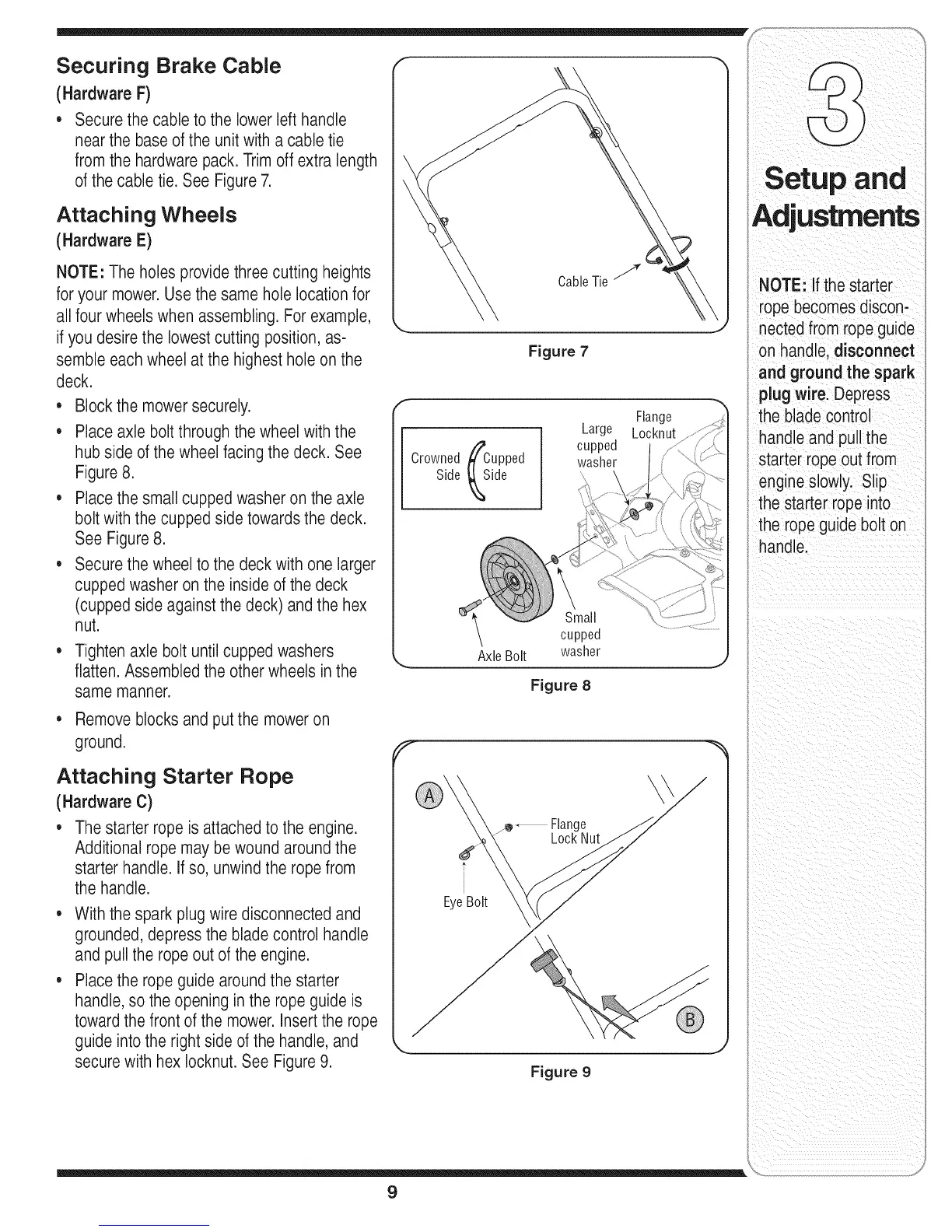 Securing Brake Cable
(Hardware F)

• Secure the cable to the lower left handle near the base of the unit with a cable tie from the hardware pack. Trim off extra length of the cable tie. See Figure 7.

Attaching Wheels
(Hardware E)

NOTE: The holes provide three cutting heights for your mower. Use the same hole location for all four wheels when assembling. For example, if you desire the lowest cutting position, assemble each wheel at the highest hole on the deck.

• Block the mower securely.
• Place axle bolt through the wheel with the hub side of the wheel facing the deck. See Figure 8.
• Place the small cupped washer on the axle bolt with the cupped side towards the deck. See Figure 8.
• Secure the wheel to the deck with one larger cupped washer on the inside of the deck (cupped side against the deck) and the hex nut.
• Tighten axle bolt until cupped washers flatten. Assembled the other wheels in the same manner.
• Remove blocks and put the mower on ground.

Attaching Starter Rope
(Hardware C)

• The starter rope is attached to the engine. Additional rope may be wound around the starter handle. If so, unwind the rope from the handle.
• With the spark plug wire disconnected and grounded, depress the blade control handle and pull the rope out of the engine.
• Place the rope guide around the starter handle, so the opening in the rope guide is toward the front of the mower. Insert the rope guide into the right side of the handle, and secure with hex locknut. See Figure 9.

Cable Tie

Figure 7

Crowned Side
Cupped Side
Large cupped washer
Flange Locknut
Small cupped washer
Axle Bolt

Figure 8

A
Flange Lock Nut
Eye Bolt
B

Figure 9

3
Setup and Adjustments

NOTE: If the starter rope becomes disconnected from rope guide on handle, disconnect and ground the spark plug wire. Depress the blade control handle and pull the starter rope out from engine slowly. Slip the starter rope into the rope guide bolt on handle.

9